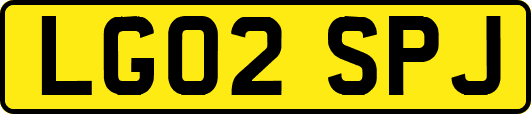 LG02 SPJ